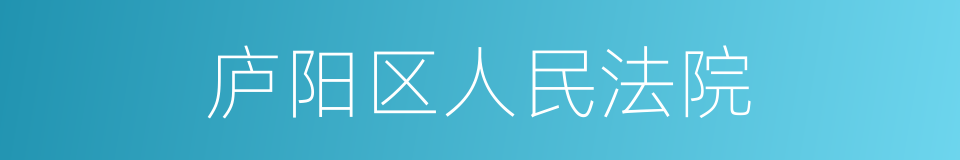 庐阳区人民法院